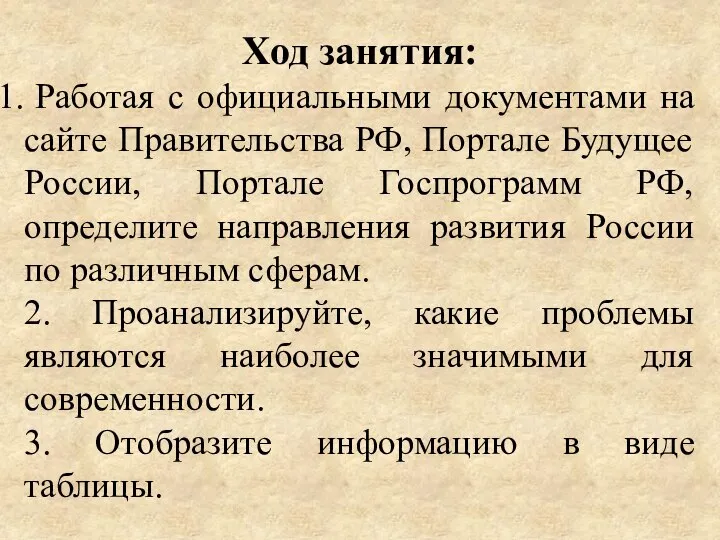 Ход занятия:

1. Работая с официальными документами на сайте Правительства РФ, Портале Будущее России, Портале Госпрограмм РФ, определите направления развития России по различным сферам.

2. Проанализируйте, какие проблемы являются наиболее значимыми для современности.

3. Отобразите информацию в виде таблицы.